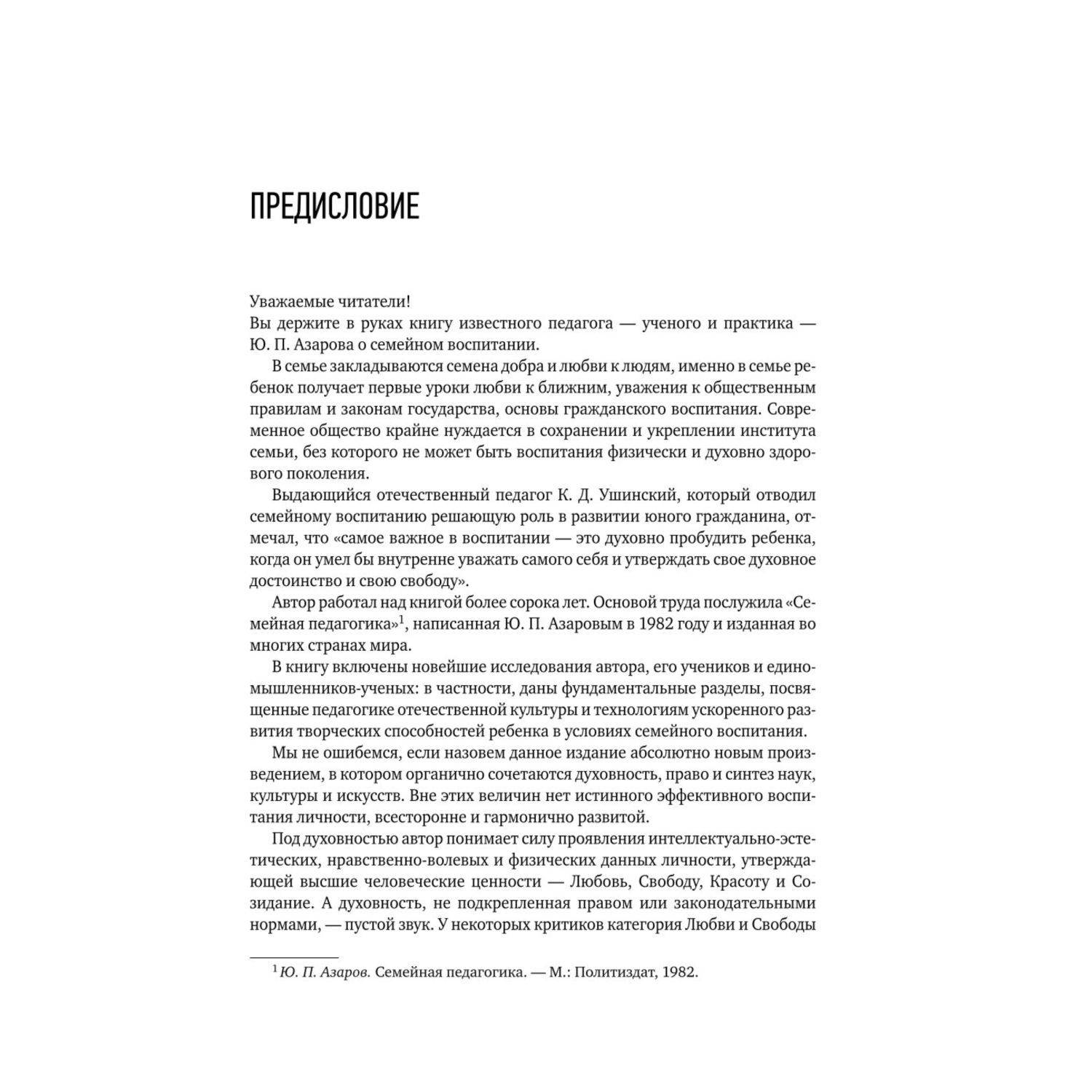 ПРЕДИСЛОВИЕ

Уважаемые читатели!

Вы держите в руках книгу известного педагога — ученого и практика — Ю. П. Азарова о семейном воспитании.

В семье закладываются семена добра и любви к людям, именно в семье ребенок получает первые уроки любви к ближним, уважения к общественным правилам и законам государства, основы гражданского воспитания. Современное общество крайне нуждается в сохранении и укреплении института семьи, без которого не может быть воспитания физически и духовно здорового поколения.

Выдающийся отечественный педагог К. Д. Ушинский, который отводил семейному воспитанию решающую роль в развитии юного гражданина, отмечал, что «самое важное в воспитании — это духовно пробудить ребенка, когда он умел бы внутренне уважать самого себя и утверждать свое духовное достоинство и свою свободу».

Автор работал над книгой более сорока лет. Основой труда послужила «Семейная педагогика»$^1$, написанная Ю. П. Азаровым в 1982 году и изданная во многих странах мира.

В книгу включены новейшие исследования автора, его учеников и единомышленников-ученых: в частности, даны фундаментальные разделы, посвященные педагогике отечественной культуры и технологиям ускоренного развития творческих способностей ребенка в условиях семейного воспитания.

Мы не ошибемся, если назовем данное издание абсолютно новым произведением, в котором органично сочетаются духовность, право и синтез наук, культуры и искусств. Вне этих величин нет истинного эффективного воспитания личности, всесторонне и гармонично развитой.

Под духовностью автор понимает силу проявления интеллектуально-эстетических, нравственно-волевых и физических данных личности, утверждающей высшие человеческие ценности — Любовь, Свободу, Красоту и Созидание. А духовность, не подкрепленная правом или законодательными нормами, — пустой звук. У некоторых критиков категория Любви и Свободы

$^1$ Ю. П. Азаров. Семейная педагогика. — М.: Политиздат, 1982.